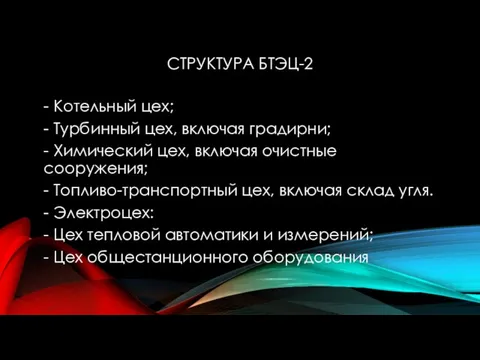 СТРУКТУРА БТЭЦ-2

- Котельный цех;
- Турбинный цех, включая градирни;
- Химический цех, включая очистные сооружения;
- Топливо-транспортный цех, включая склад угля.
- Электроцех:
- Цех тепловой автоматики и измерений;
- Цех общестанционного оборудования